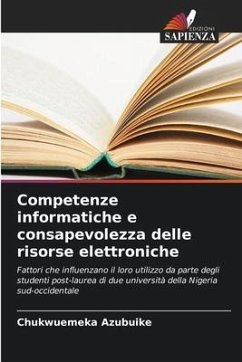 EDIZIONI
SAPIENZA

Competenze informatiche e consapevolezza delle risorse elettroniche

Fattori che influenzano il loro utilizzo da parte degli studenti post-laurea di due università della Nigeria sud-occidentale

Chukwuemeka Azubuike